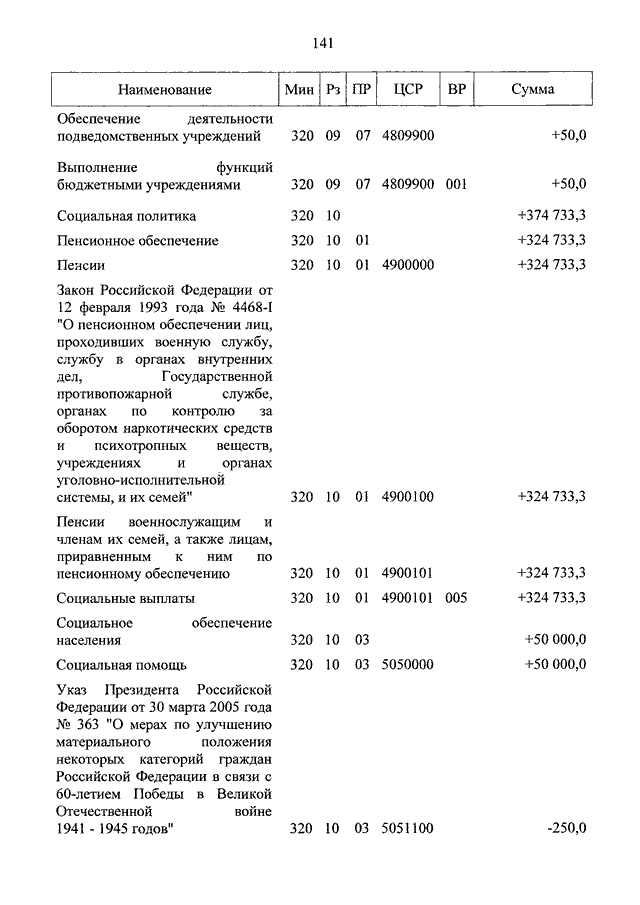 141

| Наименование | Мин | Рз | ПР | ЦСР | ВР | Сумма |
|---|---|---|---|---|---|---|
| Обеспечение деятельности подведомственных учреждений | 320 | 09 | 07 | 4809900 | | +50,0 |
| Выполнение функций бюджетными учреждениями | 320 | 09 | 07 | 4809900 | 001 | +50,0 |
| Социальная политика | 320 | 10 | | | | +374 733,3 |
| Пенсионное обеспечение | 320 | 10 | 01 | | | +324 733,3 |
| Пенсии | 320 | 10 | 01 | 4900000 | | +324 733,3 |
| Закон Российской Федерации от 12 февраля 1993 года № 4468-I "О пенсионном обеспечении лиц, проходивших военную службу, службу в органах внутренних дел, Государственной противопожарной службе, органах по контролю за оборотом наркотических средств и психотропных веществ, учреждениях и органах уголовно-исполнительной системы, и их семей" | 320 | 10 | 01 | 4900100 | | +324 733,3 |
| Пенсии военнослужащим и членам их семей, а также лицам, приравненным к ним по пенсионному обеспечению | 320 | 10 | 01 | 4900101 | | +324 733,3 |
| Социальные выплаты | 320 | 10 | 01 | 4900101 | 005 | +324 733,3 |
| Социальное обеспечение населения | 320 | 10 | 03 | | | +50 000,0 |
| Социальная помощь | 320 | 10 | 03 | 5050000 | | +50 000,0 |
| Указ Президента Российской Федерации от 30 марта 2005 года № 363 "О мерах по улучшению материального положения некоторых категорий граждан Российской Федерации в связи с 60-летием Победы в Великой Отечественной войне 1941 - 1945 годов" | 320 | 10 | 03 | 5051100 | | -250,0 |